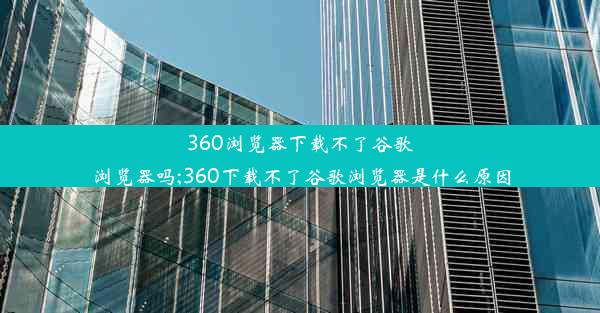 360浏览器下载不了谷歌浏览器吗;360下载不了谷歌浏览器是什么原因